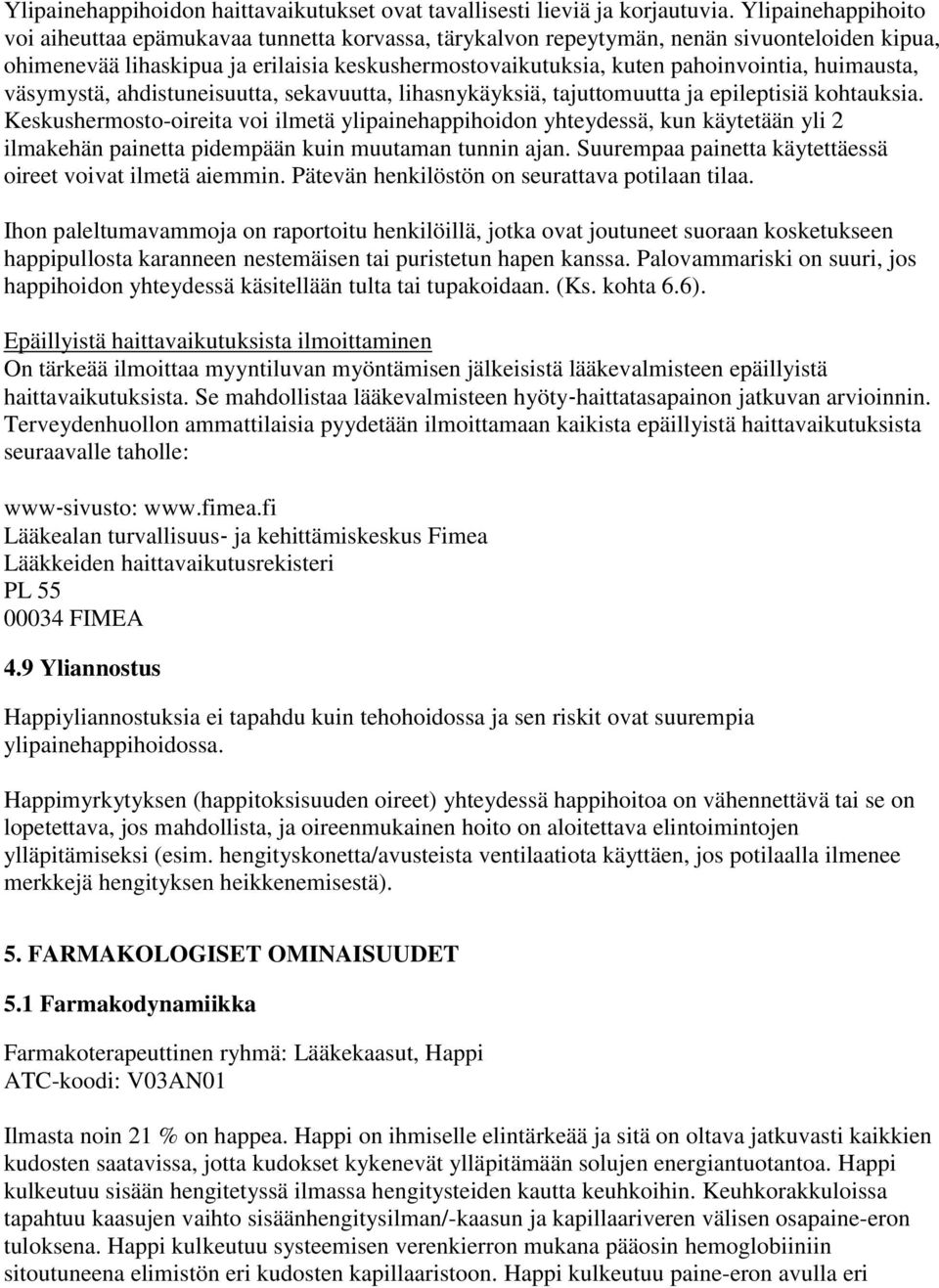 Ylipainehappihoidon haittavaikutukset ovat tavallisesti lieviä ja korjautuvia. Ylipainehappihoito voi aiheuttaa epämukavaa tunnetta korvassa, tärykalvon repeytymän, nenän sivuonteloiden kipua, ohimenevää lihaskipua ja erilaisia keskushermostovaikutuksia, kuten pahoinvointia, huimausta, väsymystä, ahdistuneisuutta, sekavuutta, lihasnykäyksiä, tajuttomuutta ja epileptisiä kohtauksia. Keskushermosto-oireita voi ilmetä ylipainehappihoidon yhteydessä, kun käytetään yli 2 ilmakehän painetta pidempään kuin muutaman tunnin ajan. Suurempaa painetta käytettäessä oireet voivat ilmetä aiemmin. Pätevän henkilöstön on seurattava potilaan tilaa.

Ihon paleltumavammoja on raportoitu henkilöillä, jotka ovat joutuneet suoraan kosketukseen happipullosta karanneen nestemäisen tai puristetun hapen kanssa. Palovammariski on suuri, jos happihoidon yhteydessä käsitellään tulta tai tupakoidaan. (Ks. kohta 6.6).

Epäillyistä haittavaikutuksista ilmoittaminen
On tärkeää ilmoittaa myyntiluvan myöntämisen jälkeisistä lääkevalmisteen epäillyistä haittavaikutuksista. Se mahdollistaa lääkevalmisteen hyöty-haittatasapainon jatkuvan arvioinnin. Terveydenhuollon ammattilaisia pyydetään ilmoittamaan kaikista epäillyistä haittavaikutuksista seuraavalle taholle:

www-sivusto: www.fimea.fi
Lääkealan turvallisuus- ja kehittämiskeskus Fimea
Lääkkeiden haittavaikutusrekisteri
PL 55
00034 FIMEA

4.9 Yliannostus

Happiyliannostuksia ei tapahdu kuin tehohoidossa ja sen riskit ovat suurempia ylipainehappihoidossa.

Happimyrkytyksen (happitoksisuuden oireet) yhteydessä happihoitoa on vähennettävä tai se on lopetettava, jos mahdollista, ja oireenmukainen hoito on aloitettava elintoimintojen ylläpitämiseksi (esim. hengityskonetta/avusteista ventilaatiota käyttäen, jos potilaalla ilmenee merkkejä hengityksen heikkenemisestä).

5. FARMAKOLOGISET OMINAISUUDET

5.1 Farmakodynamiikka

Farmakoterapeuttinen ryhmä: Lääkekaasut, Happi
ATC-koodi: V03AN01

Ilmasta noin 21 % on happea. Happi on ihmiselle elintärkeää ja sitä on oltava jatkuvasti kaikkien kudosten saatavissa, jotta kudokset kykenevät ylläpitämään solujen energiantuotantoa. Happi kulkeutuu sisään hengitetyssä ilmassa hengitysteiden kautta keuhkoihin. Keuhkorakkuloissa tapahtuu kaasujen vaihto sisäänhengitysilman/-kaasun ja kapillaariveren välisen osapaine-eron tuloksena. Happi kulkeutuu systeemisen verenkierron mukana pääosin hemoglobiiniin sitoutuneena elimistön eri kudosten kapillaaristoon. Happi kulkeutuu paine-eron avulla eri